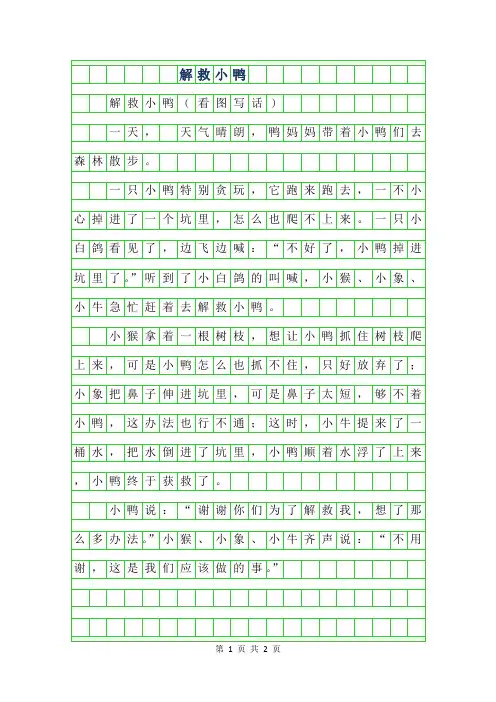 解救小鸭

解救小鸭（看图写话）

一天，天气晴朗，鸭妈妈带着小鸭们去森林散步。

一只小鸭特别贪玩，它跑来跑去，一不小心掉进了一个坑里，怎么也爬不上来。一只小白鸽看见了，边飞边喊：“不好了，小鸭掉进坑里了。”听到了小白鸽的叫喊，小猴、小象、小牛急忙赶着去解救小鸭。

小猴拿着一根树枝，想让小鸭抓住树枝爬上来，可是小鸭怎么也抓不住，只好放弃了；小象把鼻子伸进坑里，可是鼻子太短，够不着小鸭，这办法也行不通；这时，小牛提来了一桶水，把水倒进了坑里，小鸭顺着水浮了上来，小鸭终于获救了。

小鸭说：“谢谢你们为了解救我，想了那么多办法。”小猴、小象、小牛齐声说：“不用谢，这是我们应该做的事。”

第 1 页 共 2 页